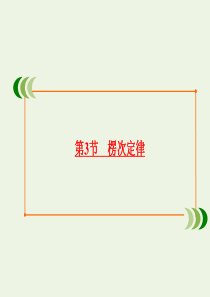 第3节　楞次定律